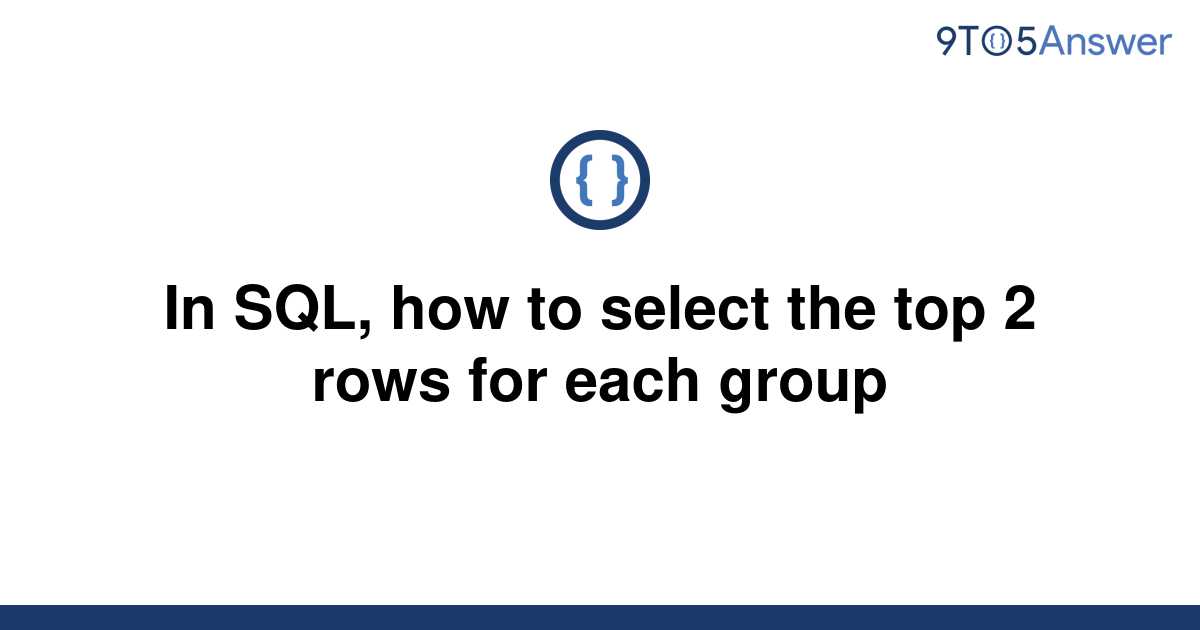 9TO5Answer

{ }

In SQL, how to select the top 2 rows for each group